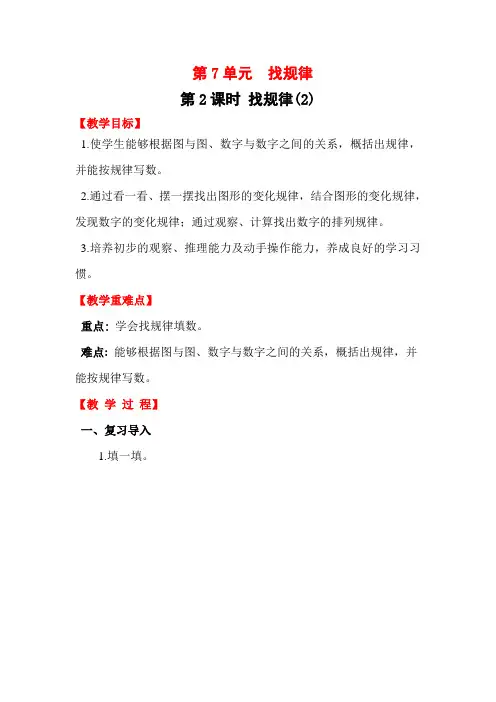 第 7 单元　找规律

第 2 课时 找规律(2)

【教学目标】

1.使学生能够根据图与图、数字与数字之间的关系，概括出规律，并能按规律写数。

2.通过看一看、摆一摆找出图形的变化规律，结合图形的变化规律，发现数字的变化规律；通过观察、计算找出数字的排列规律。

3.培养初步的观察、推理能力及动手操作能力，养成良好的学习习惯。

【教学重难点】

重点：学会找规律填数。

难点：能够根据图与图、数字与数字之间的关系，概括出规律，并能按规律写数。

【教 学 过 程】

一、复习导入

1.填一填。